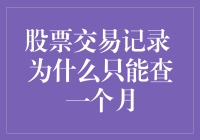 股票交易记录为什么只能查一个月